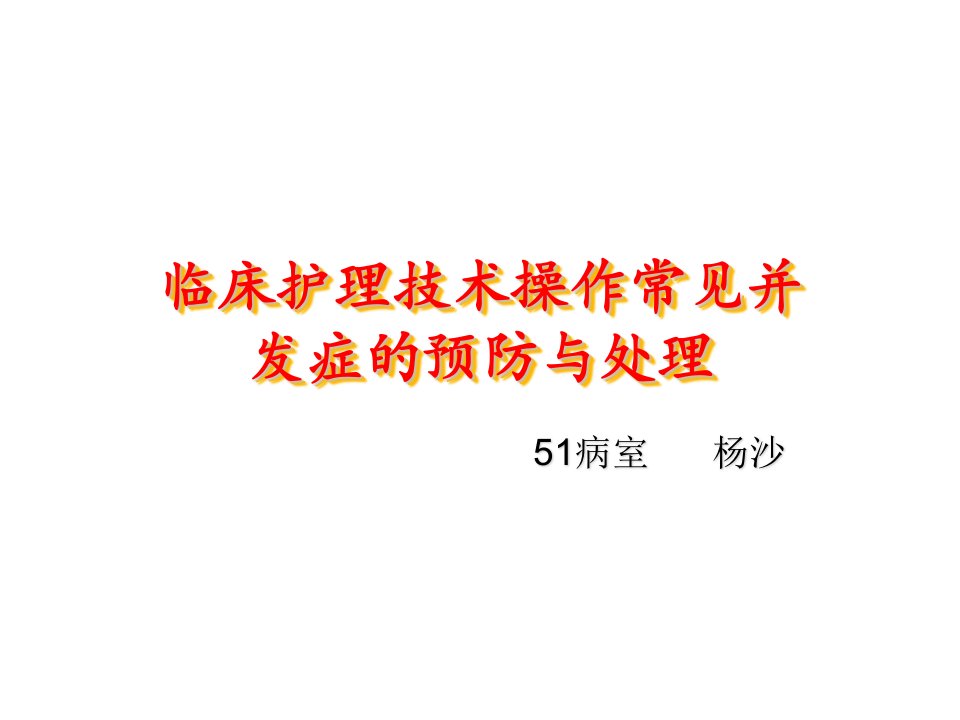 临床护理技术操作常见并发症的预防与处理

51病室　　杨沙